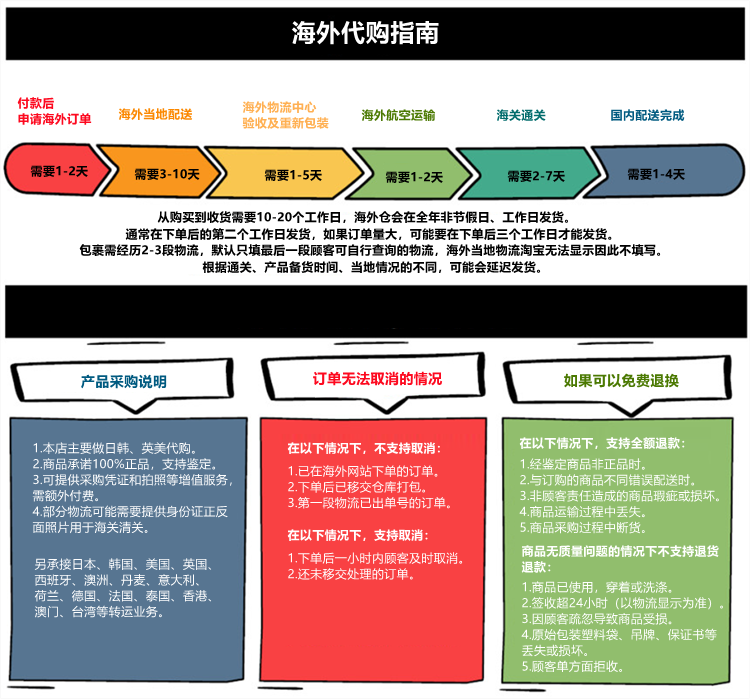 海外代购指南

付款后
申请海外订单

海外当地配送

海外物流中心
验收及重新包装

海外航空运输

海关通关

国内配送完成

需要1-2天

需要3-10天

需要1-5天

需要1-2天

需要2-7天

需要1-4天

从购买到收货需要10-20个工作日，海外仓会在全年非节假日、工作日发货。
通常在下单后的第二个工作日发货，如果订单量大，可能要在下单后三个工作日才能发货。
包裹需经历2-3段物流，默认只填最后一段顾客可自行查询的物流，海外当地物流淘宝无法显示因此不填写。
根据通关、产品备货时间、当地情况的不同，可能会延迟发货。

产品采购说明

1.本店主要做日韩、英美代购。
2.商品承诺100%正品，支持鉴定。
3.可提供采购凭证和拍照等增值服务，需额外付费。
4.部分物流可能需要提供身份证正反面照片用于海关清关。

另承接日本、韩国、美国、英国、西班牙、澳洲、丹麦、意大利、荷兰、德国、法国、泰国、香港、澳门、台湾等转运业务。

订单无法取消的情况

在以下情况下，不支持取消：
1.已在海外网站下单的订单。
2.下单后已移交仓库打包。
3.第一段物流已出单号的订单。

在以下情况下，支持取消：
1.下单后一小时内顾客及时取消。
2.还未移交处理的订单。

如果可以免费退换

在以下情况下，支持全额退款：
1.经鉴定商品非正品时。
2.与订购的商品不同错误配送时。
3.非顾客责任造成的商品瑕疵或损坏。
4.商品运输过程中丢失。
5.商品采购过程中断货。

商品无质量问题的情况下不支持退货退款：
1.商品已使用，穿着或洗涤。
2.签收超24小时（以物流显示为准）。
3.因顾客疏忽导致商品受损。
4.原始包装塑料袋、吊牌、保证书等丢失或损坏。
5.顾客单方面拒收。